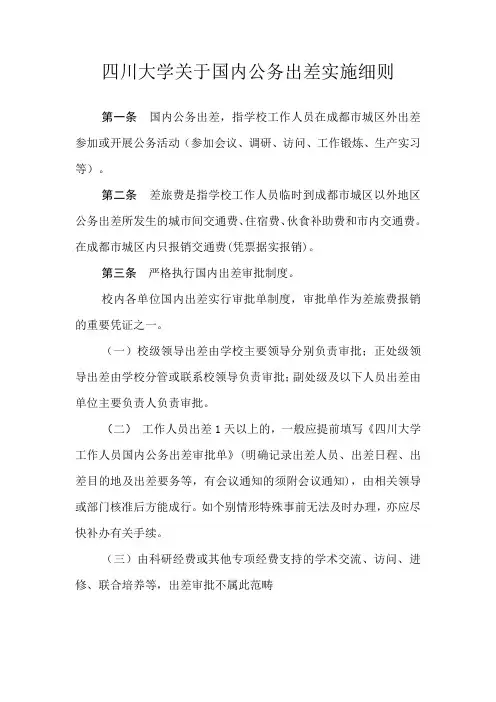 四川大学关于国内公务出差实施细则

第一条　国内公务出差，指学校工作人员在成都市城区外出差参加或开展公务活动（参加会议、调研、访问、工作锻炼、生产实习等）。

第二条　差旅费是指学校工作人员临时到成都市城区以外地区公务出差所发生的城市间交通费、住宿费、伙食补助费和市内交通费。在成都市城区内只报销交通费（凭票据实报销）。

第三条　严格执行国内出差审批制度。

校内各单位国内出差实行审批单制度，审批单作为差旅费报销的重要凭证之一。

（一）校级领导出差由学校主要领导分别负责审批；正处级领导出差由学校分管或联系校领导负责审批；副处级及以下人员出差由单位主要负责人负责审批。

（二）　工作人员出差 1 天以上的，一般应提前填写《四川大学工作人员国内公务出差审批单》（明确记录出差人员、出差日程、出差目的地及出差要务等，有会议通知的须附会议通知），由相关领导或部门核准后方能成行。如个别情形特殊事前无法及时办理，亦应尽快补办有关手续。

（三）由科研经费或其他专项经费支持的学术交流、访问、进修、联合培养等，出差审批不属此范畴